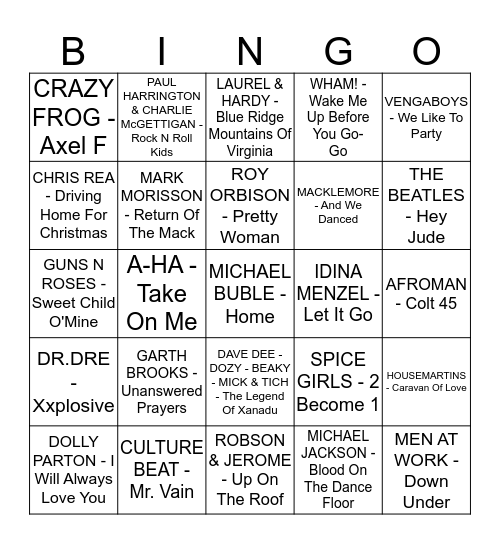 | B | I | N | G | O |
|---|---|---|---|---|
| CRAZY FROG - Axel F | PAUL HARRINGTON & CHARLIE McGETTIGAN - Rock N Roll Kids | LAUREL & HARDY - Blue Ridge Mountains Of Virginia | WHAM! - Wake Me Up Before You Go-Go | VENGABOYS - We Like To Party |
| CHRIS REA - Driving Home For Christmas | MARK MORISSON - Return Of The Mack | ROY ORBISON - Pretty Woman | MACKLEMORE - And We Danced | THE BEATLES - Hey Jude |
| GUNS N ROSES - Sweet Child O'Mine | A-HA - Take On Me | MICHAEL BUBLE - Home | IDINA MENZEL - Let It Go | AFROMAN - Colt 45 |
| DR.DRE - Xxplosive | GARTH BROOKS - Unanswered Prayers | DAVE DEE - DOZY - BEAKY - MICK & TICH - The Legend Of Xanadu | SPICE GIRLS - 2 Become 1 | HOUSEMARTINS - Caravan Of Love |
| DOLLY PARTON - I Will Always Love You | CULTURE BEAT - Mr. Vain | ROBSON & JEROME - Up On The Roof | MICHAEL JACKSON - Blood On The Dance Floor | MEN AT WORK - Down Under |